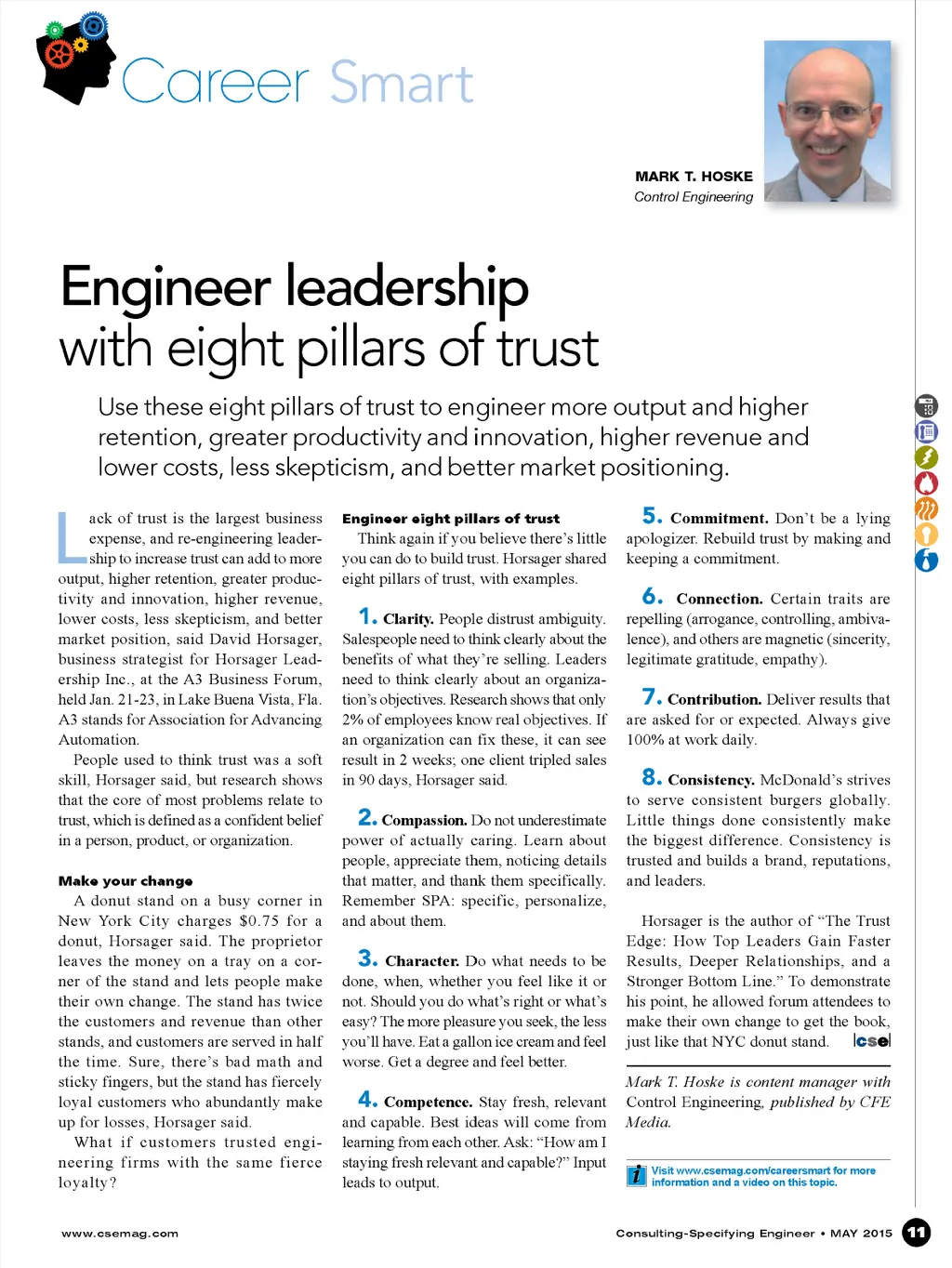 Career Smart

MARK T. HOSKE
Control Engineering

Engineer leadership with eight pillars of trust

Use these eight pillars of trust to engineer more output and higher retention, greater productivity and innovation, higher revenue and lower costs, less skepticism, and better market positioning.

Lack of trust is the largest business expense, and re-engineering leadership to increase trust can add to more output, higher retention, greater productivity and innovation, higher revenue, lower costs, less skepticism, and better market position, said David Horsager, business strategist for Horsager Leadership Inc., at the A3 Business Forum, held Jan. 21-23, in Lake Buena Vista, Fla. A3 stands for Association for Advancing Automation.

People used to think trust was a soft skill, Horsager said, but research shows that the core of most problems relate to trust, which is defined as a confident belief in a person, product, or organization.

Make your change

A donut stand on a busy corner in New York City charges $0.75 for a donut, Horsager said. The proprietor leaves the money on a tray on a corner of the stand and lets people make their own change. The stand has twice the customers and revenue than other stands, and customers are served in half the time. Sure, there's bad math and sticky fingers, but the stand has fiercely loyal customers who abundantly make up for losses, Horsager said.

What if customers trusted engineering firms with the same fierce loyalty?

Engineer eight pillars of trust

Think again if you believe there's little you can do to build trust. Horsager shared eight pillars of trust, with examples.

1. Clarity. People distrust ambiguity. Salespeople need to think clearly about the benefits of what they're selling. Leaders need to think clearly about an organization's objectives. Research shows that only 2% of employees know real objectives. If an organization can fix these, it can see result in 2 weeks; one client tripled sales in 90 days, Horsager said.

2. Compassion. Do not underestimate power of actually caring. Learn about people, appreciate them, noticing details that matter, and thank them specifically. Remember SPA: specific, personalize, and about them.

3. Character. Do what needs to be done, when, whether you feel like it or not. Should you do what's right or what's easy? The more pleasure you seek, the less you'll have. Eat a gallon ice cream and feel worse. Get a degree and feel better.

4. Competence. Stay fresh, relevant and capable. Best ideas will come from learning from each other. Ask: "How am I staying fresh relevant and capable?" Input leads to output.

5. Commitment. Don't be a lying apologizer. Rebuild trust by making and keeping a commitment.

6. Connection. Certain traits are repelling (arrogance, controlling, ambivalence), and others are magnetic (sincerity, legitimate gratitude, empathy).

7. Contribution. Deliver results that are asked for or expected. Always give 100% at work daily.

8. Consistency. McDonald's strives to serve consistent burgers globally. Little things done consistently make the biggest difference. Consistency is trusted and builds a brand, reputations, and leaders.

Horsager is the author of "The Trust Edge: How Top Leaders Gain Faster Results, Deeper Relationships, and a Stronger Bottom Line." To demonstrate his point, he allowed forum attendees to make their own change to get the book, just like that NYC donut stand. cse

Mark T. Hoske is content manager with Control Engineering, published by CFE Media.

Visit www.csemag.com/careersmart for more information and a video on this topic.

www.csemag.com

Consulting-Specifying Engineer • MAY 2015 11